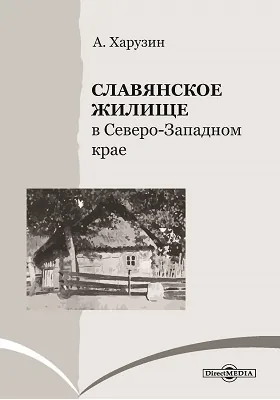 А. Харузин

СЛАВЯНСКОЕ ЖИЛИЩЕ в Северо-Западном крае

DirectMEDIA